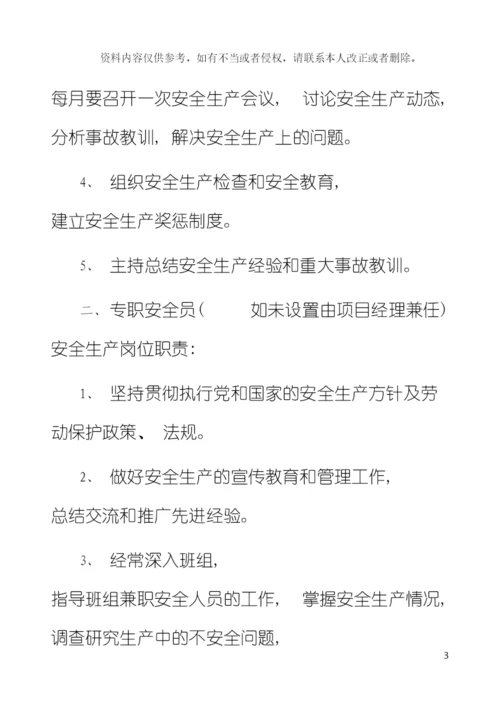 资料内容仅供参考，如有不当或者侵权，请联系本人改正或者删除。

每月要召开一次安全生产会议， 讨论安全生产动态，分析事故教训，解决安全生产上的问题。

4、 组织安全生产检查和安全教育，建立安全生产奖惩制度。

5、 主持总结安全生产经验和重大事故教训。

二、专职安全员（ 如未设置由项目经理兼任）安全生产岗位职责：

1、 坚持贯彻执行党和国家的安全生产方针及劳动保护政策、 法规。

2、 做好安全生产的宣传教育和管理工作，总结交流和推广先进经验。

3、 经常深入班组，指导班组兼职安全人员的工作， 掌握安全生产情况，调查研究生产中的不安全问题，

3